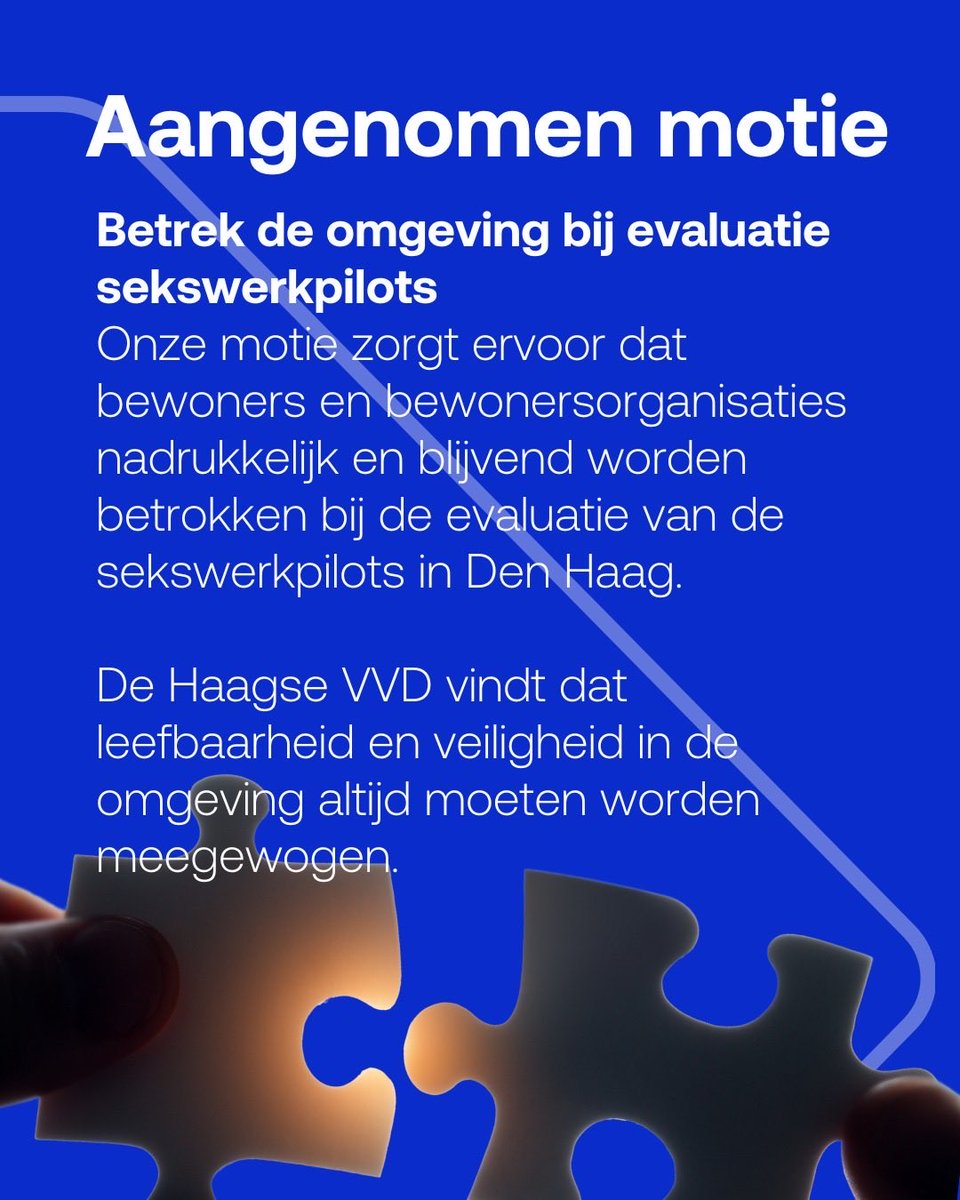 Aangenomen motie

Betrek de omgeving bij evaluatie sekswerkpilots
Onze motie zorgt ervoor dat bewoners en bewonersorganisaties nadrukkelijk en blijvend worden betrokken bij de evaluatie van de sekswerkpilots in Den Haag.

De Haagse VVD vindt dat leefbaarheid en veiligheid in de omgeving altijd moeten worden meegewogen.